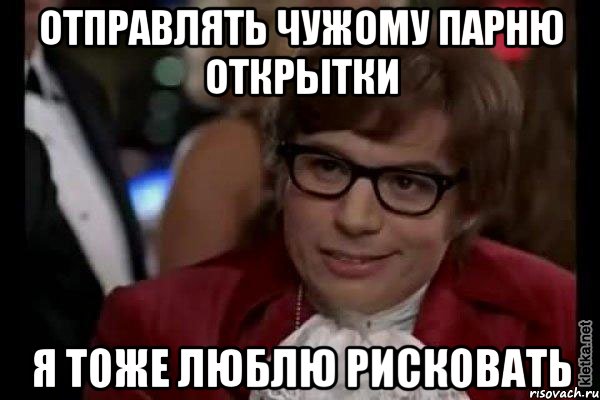 ОТПРАВЛЯТЬ ЧУЖОМУ ПАРНЮ ОТКРЫТКИ

Я ТОЖЕ ЛЮБЛЮ РИСКОВАТЬ

kletka.net
risovach.ru